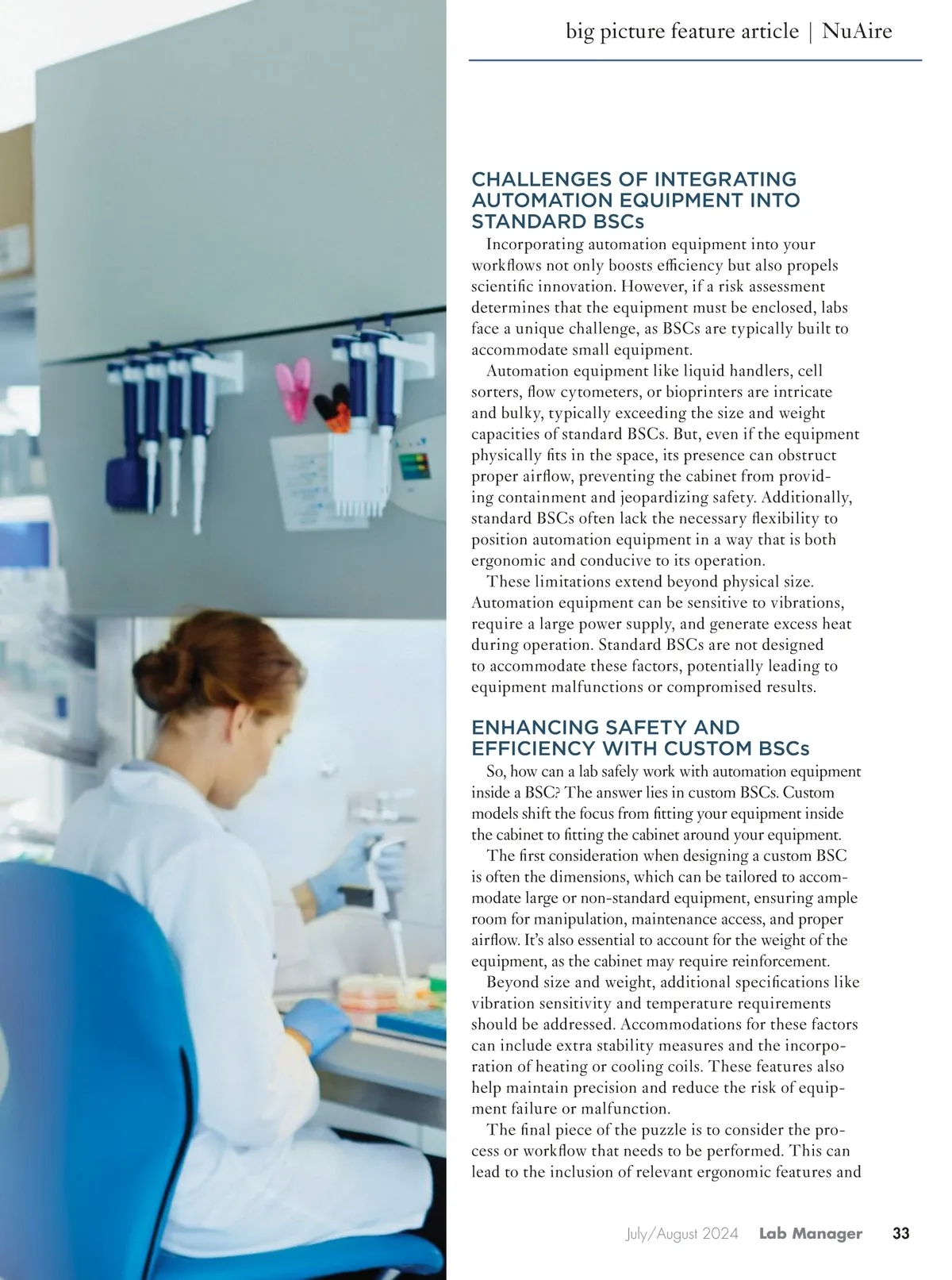 big picture feature article | NuAire

CHALLENGES OF INTEGRATING AUTOMATION EQUIPMENT INTO STANDARD BSCs

Incorporating automation equipment into your workflows not only boosts efficiency but also propels scientific innovation. However, if a risk assessment determines that the equipment must be enclosed, labs face a unique challenge, as BSCs are typically built to accommodate small equipment.

Automation equipment like liquid handlers, cell sorters, flow cytometers, or bioprinters are intricate and bulky, typically exceeding the size and weight capacities of standard BSCs. But, even if the equipment physically fits in the space, its presence can obstruct proper airflow, preventing the cabinet from providing containment and jeopardizing safety. Additionally, standard BSCs often lack the necessary flexibility to position automation equipment in a way that is both ergonomic and conducive to its operation.

These limitations extend beyond physical size. Automation equipment can be sensitive to vibrations, require a large power supply, and generate excess heat during operation. Standard BSCs are not designed to accommodate these factors, potentially leading to equipment malfunctions or compromised results.

ENHANCING SAFETY AND EFFICIENCY WITH CUSTOM BSCs

So, how can a lab safely work with automation equipment inside a BSC? The answer lies in custom BSCs. Custom models shift the focus from fitting your equipment inside the cabinet to fitting the cabinet around your equipment.

The first consideration when designing a custom BSC is often the dimensions, which can be tailored to accommodate large or non-standard equipment, ensuring ample room for manipulation, maintenance access, and proper airflow. It's also essential to account for the weight of the equipment, as the cabinet may require reinforcement.

Beyond size and weight, additional specifications like vibration sensitivity and temperature requirements should be addressed. Accommodations for these factors can include extra stability measures and the incorporation of heating or cooling coils. These features also help maintain precision and reduce the risk of equipment failure or malfunction.

The final piece of the puzzle is to consider the process or workflow that needs to be performed. This can lead to the inclusion of relevant ergonomic features and

July/August 2024 Lab Manager 33